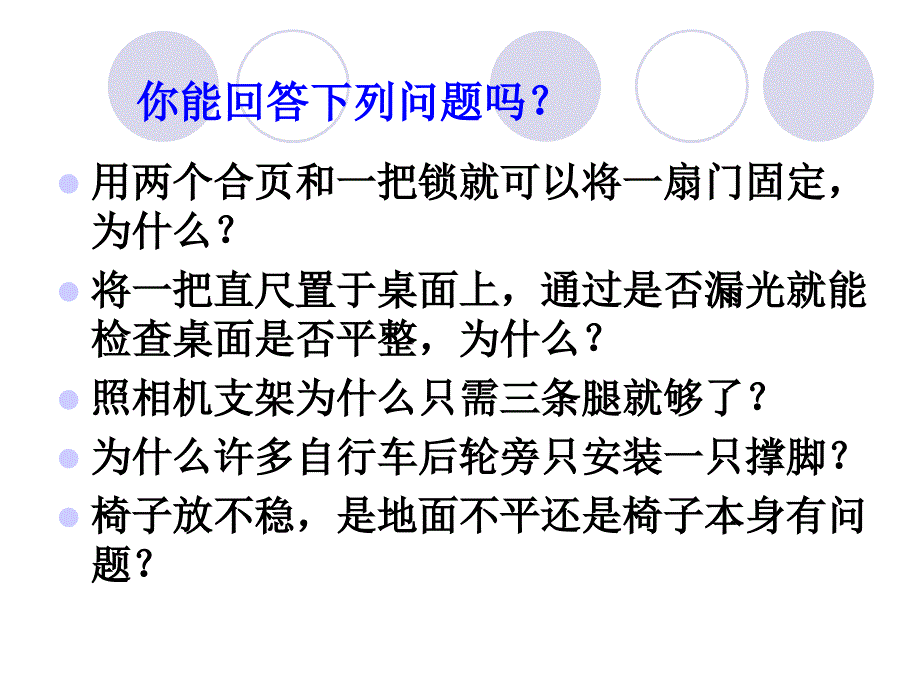 你能回答下列问题吗？

用两个合页和一把锁就可以将一扇门固定，为什么？

将一把直尺置于桌面上，通过是否漏光就能检查桌面是否平整，为什么？

照相机支架为什么只需三条腿就够了？

为什么许多自行车后轮旁只安装一只撑脚？

椅子放不稳，是地面不平还是椅子本身有问题？